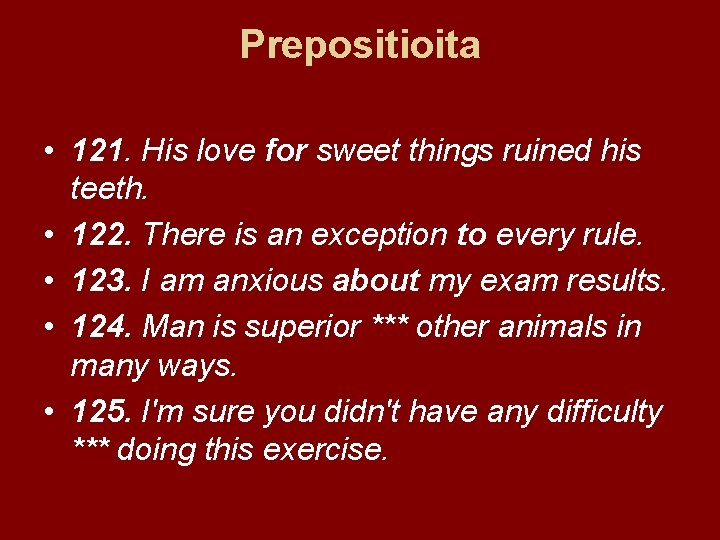 Prepositioita

• 121. His love for sweet things ruined his teeth.
• 122. There is an exception to every rule.
• 123. I am anxious about my exam results.
• 124. Man is superior *** other animals in many ways.
• 125. I'm sure you didn't have any difficulty *** doing this exercise.